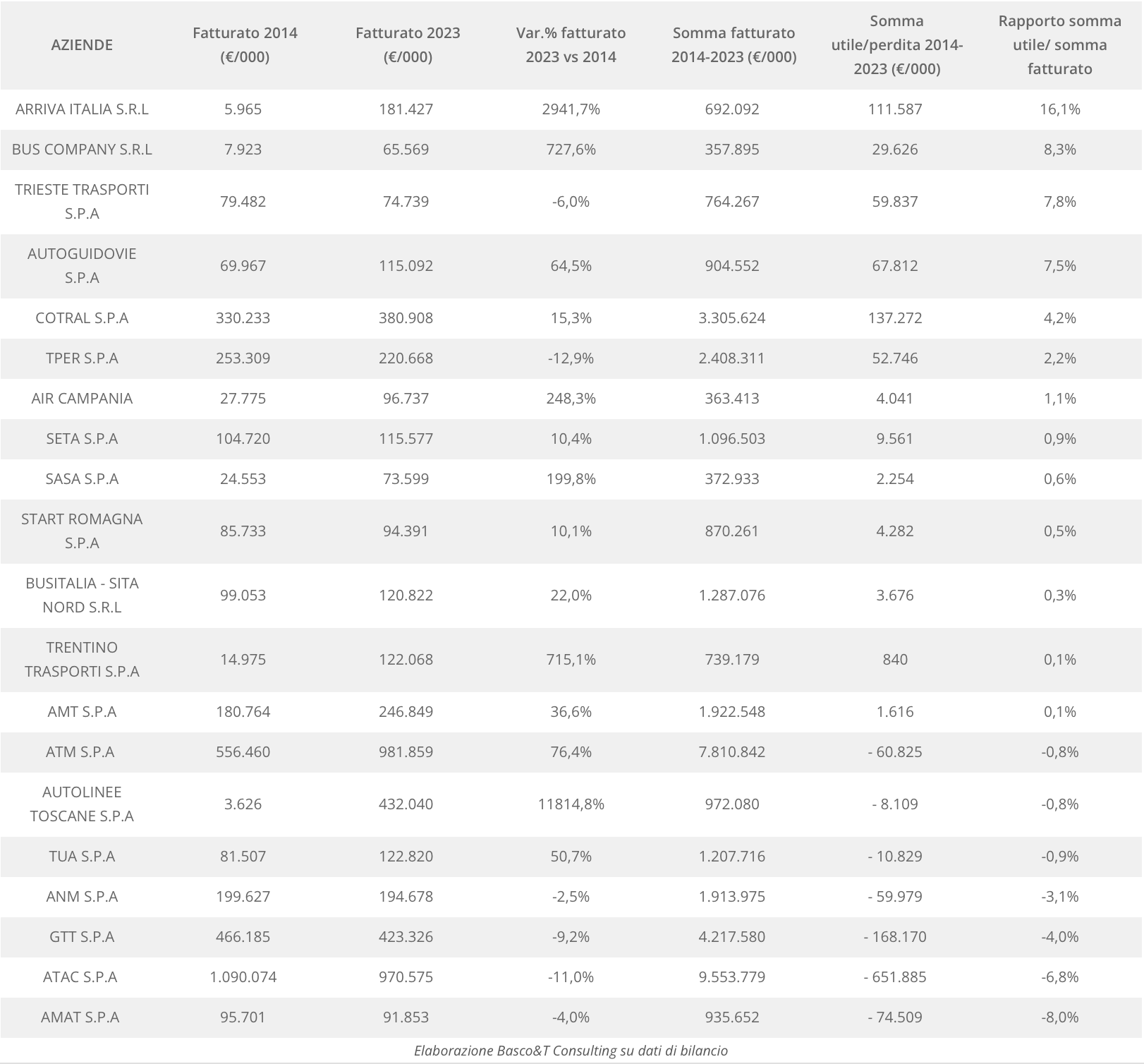 | AZIENDE | Fatturato 2014 (€/000) | Fatturato 2023 (€/000) | Var.% fatturato 2023 vs 2014 | Somma fatturato 2014-2023 (€/000) | Somma utile/perdita 2014-2023 (€/000) | Rapporto somma utile/ somma fatturato |
|---|---|---|---|---|---|---|
| ARRIVA ITALIA S.R.L | 5.965 | 181.427 | 2941,7% | 692.092 | 111.587 | 16,1% |
| BUS COMPANY S.R.L | 7.923 | 65.569 | 727,6% | 357.895 | 29.626 | 8,3% |
| TRIESTE TRASPORTI S.P.A | 79.482 | 74.739 | -6,0% | 764.267 | 59.837 | 7,8% |
| AUTOGUIDOVIE S.P.A | 69.967 | 115.092 | 64,5% | 904.552 | 67.812 | 7,5% |
| COTRAL S.P.A | 330.233 | 380.908 | 15,3% | 3.305.624 | 137.272 | 4,2% |
| TPER S.P.A | 253.309 | 220.668 | -12,9% | 2.408.311 | 52.746 | 2,2% |
| AIR CAMPANIA | 27.775 | 96.737 | 248,3% | 363.413 | 4.041 | 1,1% |
| SETA S.P.A | 104.720 | 115.577 | 10,4% | 1.096.503 | 9.561 | 0,9% |
| SASA S.P.A | 24.553 | 73.599 | 199,8% | 372.933 | 2.254 | 0,6% |
| START ROMAGNA S.P.A | 85.733 | 94.391 | 10,1% | 870.261 | 4.282 | 0,5% |
| BUSITALIA - SITA NORD S.R.L | 99.053 | 120.822 | 22,0% | 1.287.076 | 3.676 | 0,3% |
| TRENTINO TRASPORTI S.P.A | 14.975 | 122.068 | 715,1% | 739.179 | 840 | 0,1% |
| AMT S.P.A | 180.764 | 246.849 | 36,6% | 1.922.548 | 1.616 | 0,1% |
| ATM S.P.A | 556.460 | 981.859 | 76,4% | 7.810.842 | - 60.825 | -0,8% |
| AUTOLINEE TOSCANE S.P.A | 3.626 | 432.040 | 11814,8% | 972.080 | - 8.109 | -0,8% |
| TUA S.P.A | 81.507 | 122.820 | 50,7% | 1.207.716 | - 10.829 | -0,9% |
| ANM S.P.A | 199.627 | 194.678 | -2,5% | 1.913.975 | - 59.979 | -3,1% |
| GTT S.P.A | 466.185 | 423.326 | -9,2% | 4.217.580 | - 168.170 | -4,0% |
| ATAC S.P.A | 1.090.074 | 970.575 | -11,0% | 9.553.779 | - 651.885 | -6,8% |
| AMAT S.P.A | 95.701 | 91.853 | -4,0% | 935.652 | - 74.509 | -8,0% |

Elaborazione Basco&T Consulting su dati di bilancio